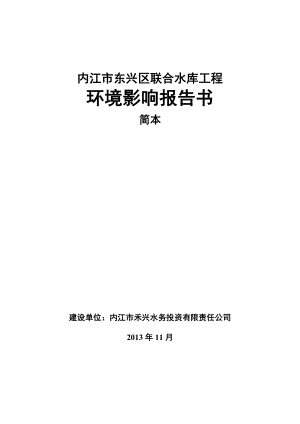 内江市东兴区联合水库工程
环境影响报告书
简本

建设单位：内江市禾兴水务投资有限责任公司

2013 年 11 月